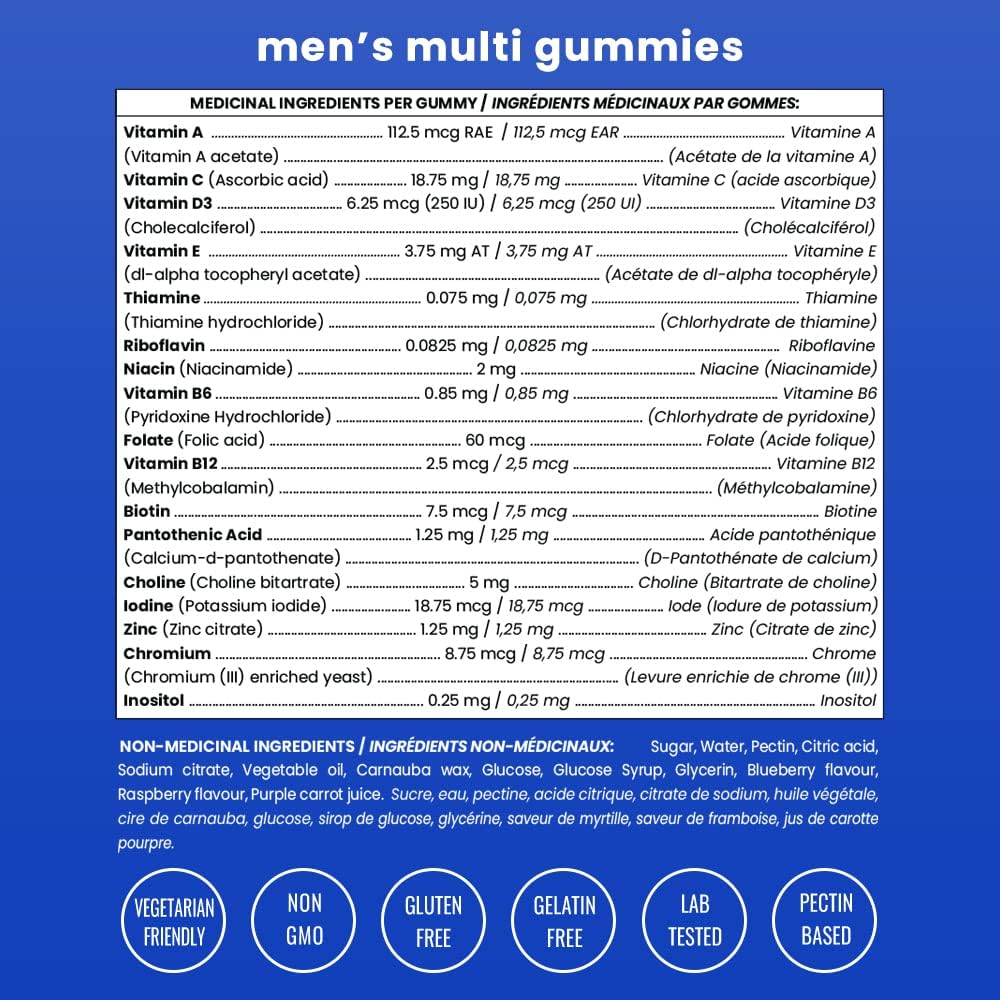 men's multi gummies

MEDICINAL INGREDIENTS PER GUMMY / INGRÉDIENTS MÉDICINAUX PAR GOMMES:

Vitamin A 112.5 mcg RAE / 112,5 mcg EAR Vitamine A
(Vitamin A acetate) (Acétate de la vitamine A)
Vitamin C (Ascorbic acid) 18.75 mg / 18,75 mg Vitamine C (acide ascorbique)
Vitamin D3 6.25 mcg (250 IU) / 6,25 mcg (250 UI) Vitamine D3
(Cholecalciferol) (Cholécalciférol)
Vitamin E 3.75 mg AT / 3,75 mg AT Vitamine E
(dl-alpha tocopheryl acetate) (Acétate de dl-alpha tocophéryle)
Thiamine 0.075 mg / 0,075 mg Thiamine
(Thiamine hydrochloride) (Chlorhydrate de thiamine)
Riboflavin 0.0825 mg / 0,0825 mg Riboflavine
Niacin (Niacinamide) 2 mg Niacine (Niacinamide)
Vitamin B6 0.85 mg / 0,85 mg Vitamine B6
(Pyridoxine Hydrochloride) (Chlorhydrate de pyridoxine)
Folate (Folic acid) 60 mcg Folate (Acide folique)
Vitamin B12 2.5 mcg / 2,5 mcg Vitamine B12
(Methylcobalamin) (Méthylcobalamine)
Biotin 7.5 mcg / 7,5 mcg Biotine
Pantothenic Acid 1.25 mg / 1,25 mg Acide pantothénique
(Calcium-d-pantothenate) (D-Pantothénate de calcium)
Choline (Choline bitartrate) 5 mg Choline (Bitartrate de choline)
Iodine (Potassium iodide) 18.75 mcg / 18,75 mcg Iode (Iodure de potassium)
Zinc (Zinc citrate) 1.25 mg / 1,25 mg Zinc (Citrate de zinc)
Chromium 8.75 mcg / 8,75 mcg Chrome
(Chromium (III) enriched yeast) (Levure enrichie de chrome (III))
Inositol 0.25 mg / 0,25 mg Inositol

NON-MEDICINAL INGREDIENTS / INGRÉDIENTS NON-MÉDICINAUX: Sugar, Water, Pectin, Citric acid, Sodium citrate, Vegetable oil, Carnauba wax, Glucose, Glucose Syrup, Glycerin, Blueberry flavour, Raspberry flavour, Purple carrot juice. Sucre, eau, pectine, acide citrique, citrate de sodium, huile végétale, cire de carnauba, glucose, sirop de glucose, glycérine, saveur de myrtille, saveur de framboise, jus de carotte pourpre.

VEGETARIAN FRIENDLY

NON GMO

GLUTEN FREE

GELATIN FREE

LAB TESTED

PECTIN BASED